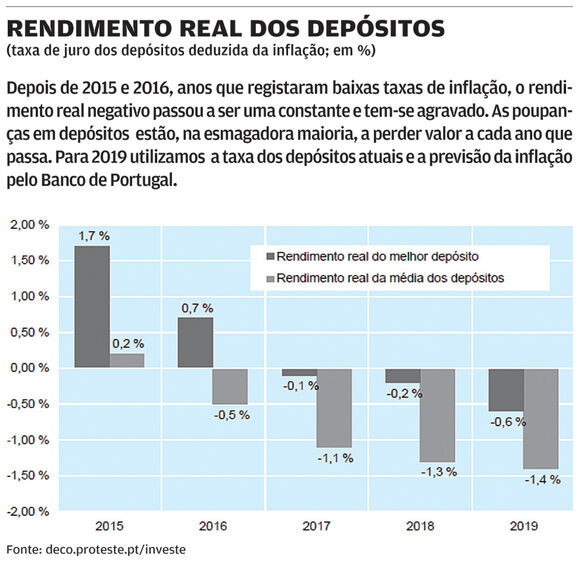 RENDIMENTO REAL DOS DEPÓSITOS
(taxa de juro dos depósitos deduzida da inflação; em %)

Depois de 2015 e 2016, anos que registaram baixas taxas de inflação, o rendimento real negativo passou a ser uma constante e tem-se agravado. As poupanças em depósitos estão, na esmagadora maioria, a perder valor a cada ano que passa. Para 2019 utilizamos a taxa dos depósitos atuais e a previsão da inflação pelo Banco de Portugal.

2,00 %
1,50 %
1,00 %
0,50 %
0,00 %
-0,50 %
-1,00 %
-1,50 %
-2,00 %

Rendimento real do melhor depósito
Rendimento real da média dos depósitos

1,7 %
0,2 %
0,7 %
-0,5 %
-0,1 %
-1,1 %
-0,2 %
-1,3 %
-0,6 %
-1,4 %

2015
2016
2017
2018
2019

Fonte: deco.proteste.pt/investe